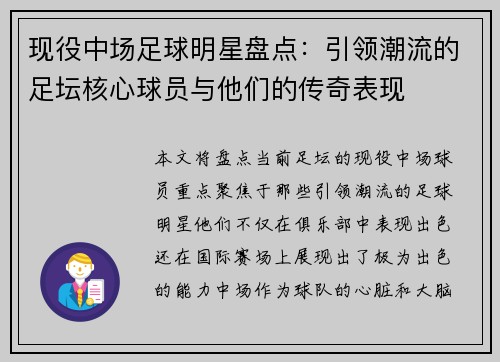 现役中场足球明星盘点：引领潮流的足坛核心球员与他们的传奇表现

本文将盘点当前足坛的现役中场球员重点聚焦于那些引领潮流的足球明星他们不仅在俱乐部中表现出色还在国际赛场上展现出了极为出色的能力中场作为球队的心脏和大脑